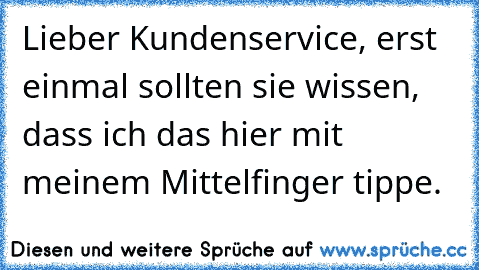 Lieber Kundenservice, erst einmal sollten sie wissen, dass ich das hier mit meinem Mittelfinger tippe.

Diesen und weitere Sprüche auf www.sprüche.cc